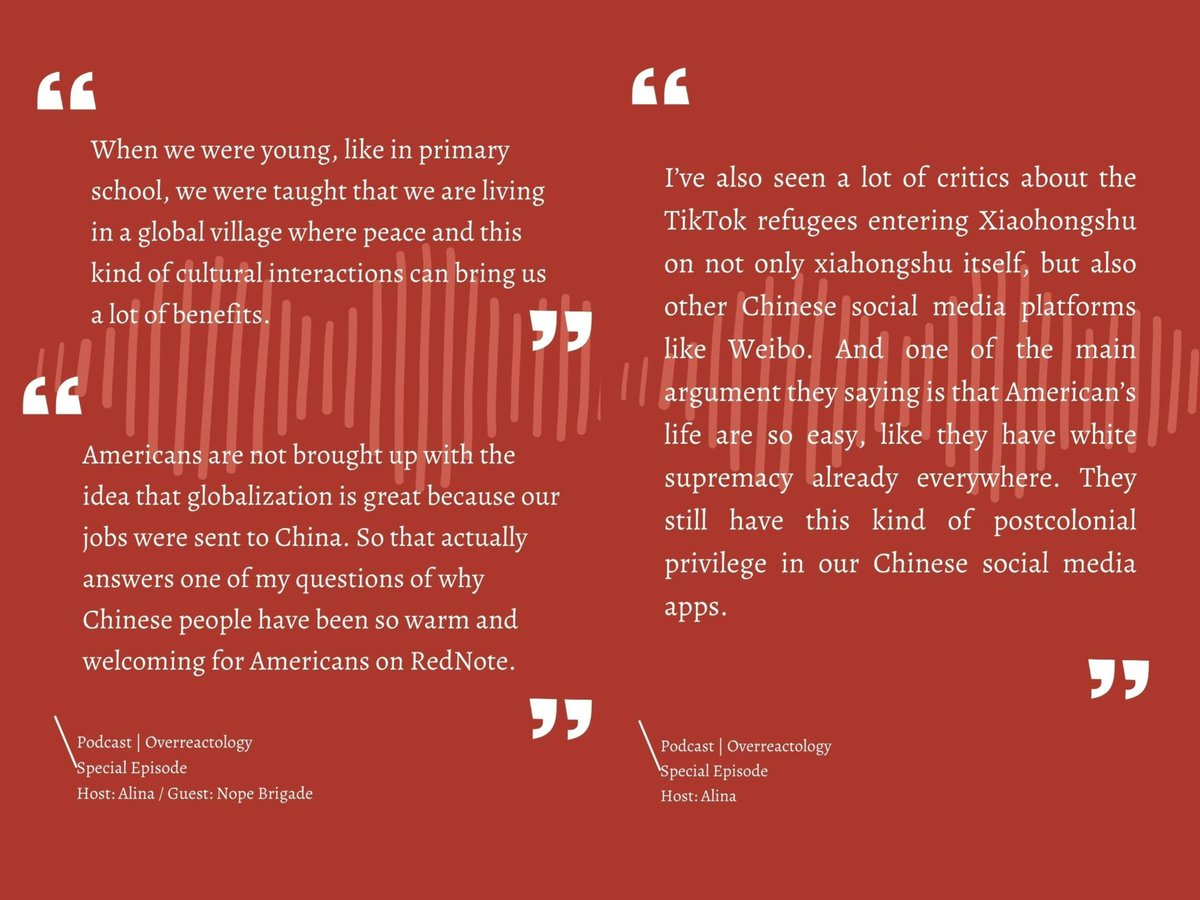 “

When we were young, like in primary school, we were taught that we are living in a global village where peace and this kind of cultural interactions can bring us a lot of benefits.

”

“

Americans are not brought up with the idea that globalization is great because our jobs were sent to China. So that actually answers one of my questions of why Chinese people have been so warm and welcoming for Americans on RedNote.

”

Podcast | Overreactology
Special Episode
Host: Alina / Guest: Nope Brigade

“

I’ve also seen a lot of critics about the TikTok refugees entering Xiaohongshu on not only xiahongshu itself, but also other Chinese social media platforms like Weibo. And one of the main argument they saying is that American’s life are so easy, like they have white supremacy already everywhere. They still have this kind of postcolonial privilege in our Chinese social media apps.

”

Podcast | Overreactology
Special Episode
Host: Alina